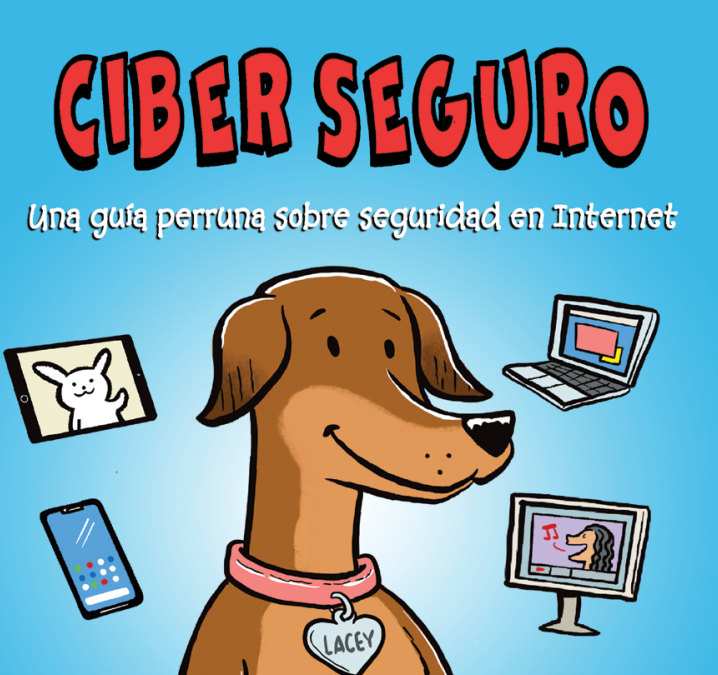 CIBER SEGURO

Una guía perruna sobre seguridad en Internet

LACEY